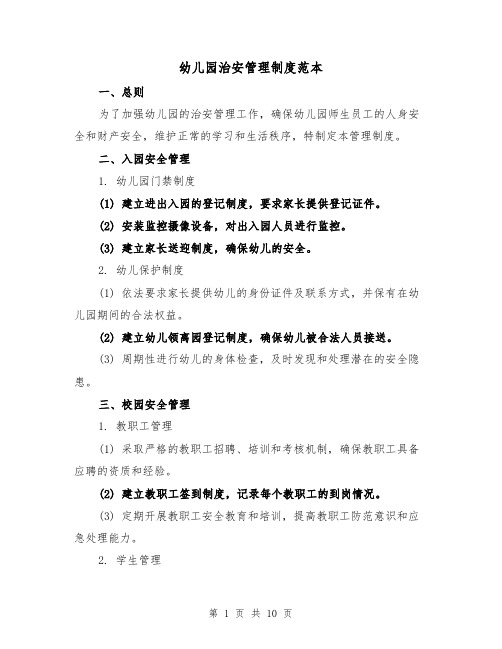 幼儿园治安管理制度范本

一、总则

为了加强幼儿园的治安管理工作，确保幼儿园师生员工的人身安全和财产安全，维护正常的学习和生活秩序，特制定本管理制度。

二、入园安全管理

1. 幼儿园门禁制度

(1) 建立进出入园的登记制度，要求家长提供登记证件。

(2) 安装监控摄像设备，对出入园人员进行监控。

(3) 建立家长送迎制度，确保幼儿的安全。

2. 幼儿保护制度

(1) 依法要求家长提供幼儿的身份证件及联系方式，并保有在幼儿园期间的合法权益。

(2) 建立幼儿领离园登记制度，确保幼儿被合法人员接送。

(3) 周期性进行幼儿的身体检查，及时发现和处理潜在的安全隐患。

三、校园安全管理

1. 教职工管理

(1) 采取严格的教职工招聘、培训和考核机制，确保教职工具备应聘的资质和经验。

(2) 建立教职工签到制度，记录每个教职工的到岗情况。

(3) 定期开展教职工安全教育和培训，提高教职工防范意识和应急处理能力。

2. 学生管理

第 1 页 共 10 页